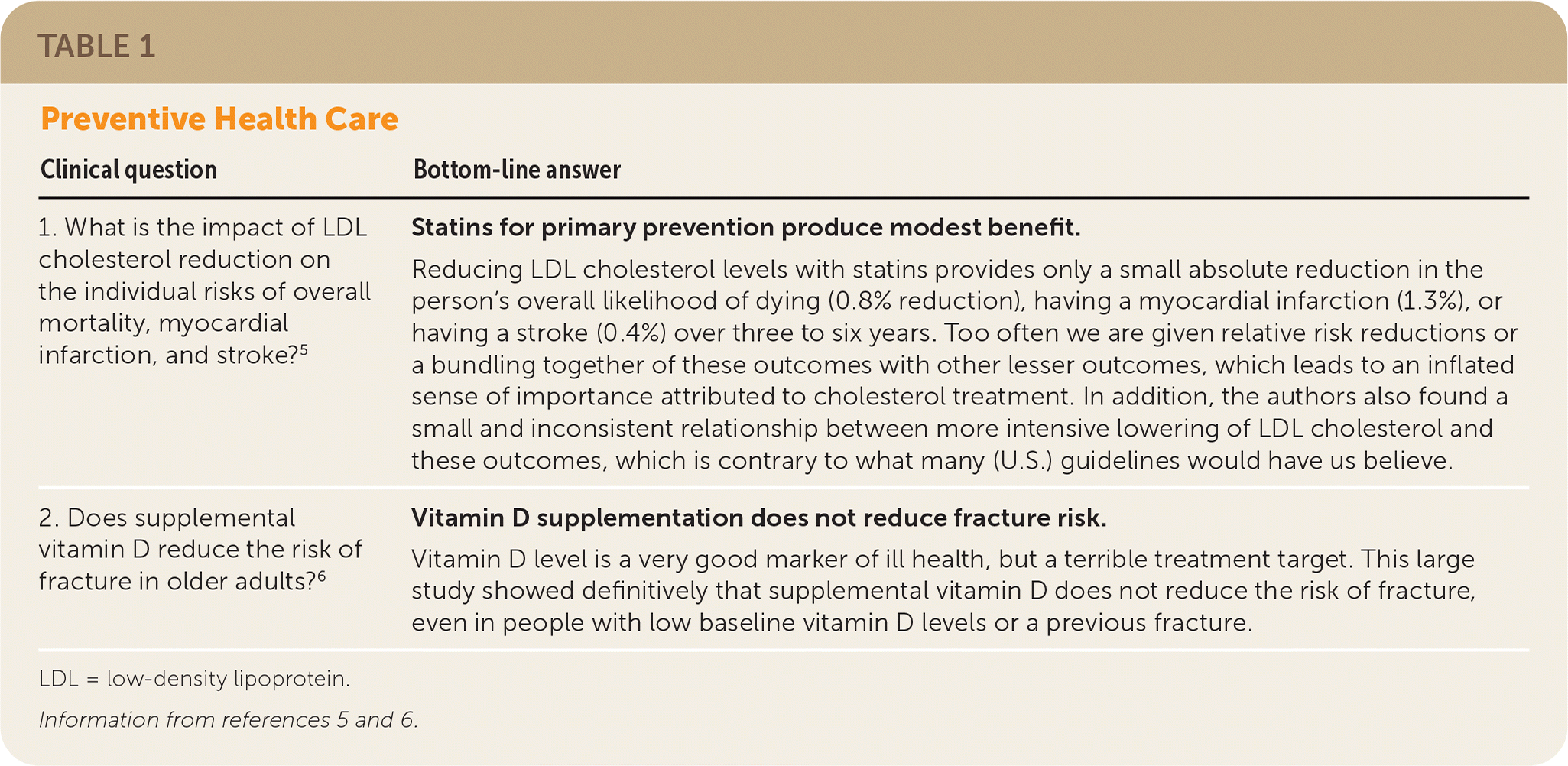 TABLE 1

Preventive Health Care

| Clinical question | Bottom-line answer |
|---|---|
| 1. What is the impact of LDL cholesterol reduction on the individual risks of overall mortality, myocardial infarction, and stroke?$^5$ | Statins for primary prevention produce modest benefit. Reducing LDL cholesterol levels with statins provides only a small absolute reduction in the person's overall likelihood of dying (0.8% reduction), having a myocardial infarction (1.3%), or having a stroke (0.4%) over three to six years. Too often we are given relative risk reductions or a bundling together of these outcomes with other lesser outcomes, which leads to an inflated sense of importance attributed to cholesterol treatment. In addition, the authors also found a small and inconsistent relationship between more intensive lowering of LDL cholesterol and these outcomes, which is contrary to what many (U.S.) guidelines would have us believe. |
| 2. Does supplemental vitamin D reduce the risk of fracture in older adults?$^6$ | Vitamin D supplementation does not reduce fracture risk. Vitamin D level is a very good marker of ill health, but a terrible treatment target. This large study showed definitively that supplemental vitamin D does not reduce the risk of fracture, even in people with low baseline vitamin D levels or a previous fracture. |

LDL = low-density lipoprotein.

Information from references 5 and 6.